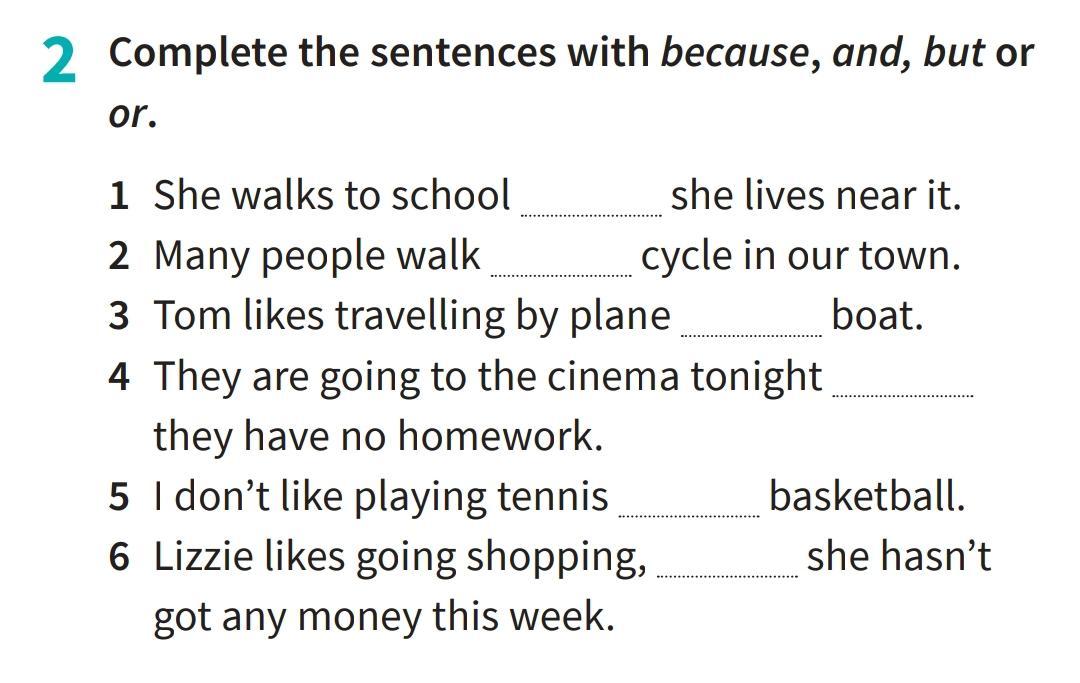 2 Complete the sentences with because, and, but or or.

1 She walks to school ____ she lives near it.
2 Many people walk ____ cycle in our town.
3 Tom likes travelling by plane ____ boat.
4 They are going to the cinema tonight ____ they have no homework.
5 I don't like playing tennis ____ basketball.
6 Lizzie likes going shopping, ____ she hasn't got any money this week.